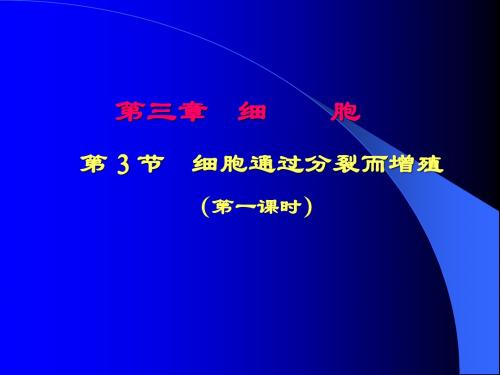 第三章　细　　胞

第 3 节　细胞通过分裂而增殖

（第一课时）